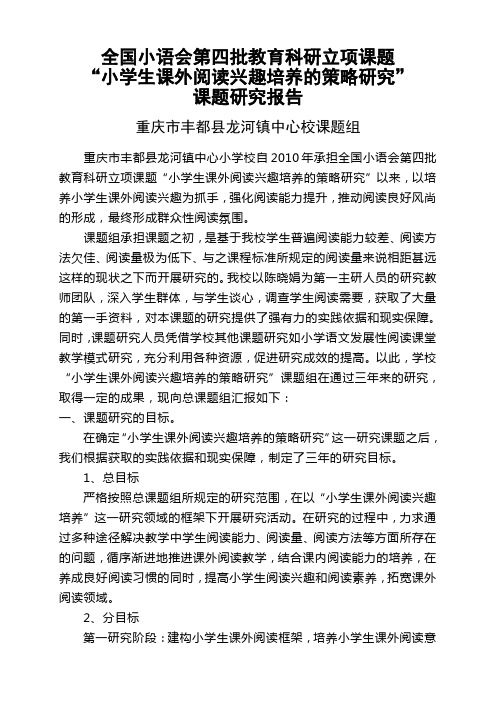 全国小语会第四批教育科研立项课题
“小学生课外阅读兴趣培养的策略研究”
课题研究报告

重庆市丰都县龙河镇中心校课题组

重庆市丰都县龙河镇中心小学校自 2010 年承担全国小语会第四批教育科研立项课题“小学生课外阅读兴趣培养的策略研究”以来，以培养小学生课外阅读兴趣为抓手，强化阅读能力提升，推动阅读良好风尚的形成，最终形成群众性阅读氛围。

课题组承担课题之初，是基于我校学生普遍阅读能力较差、阅读方法欠佳、阅读量极为低下、与之课程标准所规定的阅读量来说相距甚远这样的现状之下而开展研究的。我校以陈晓娟为第一主研人员的研究教师团队，深入学生群体，与学生谈心，调查学生阅读需要，获取了大量的第一手资料，对本课题的研究提供了强有力的实践依据和现实保障。同时，课题研究人员凭借学校其他课题研究如小学语文发展性阅读课堂教学模式研究，充分利用各种资源，促进研究成效的提高。以此，学校“小学生课外阅读兴趣培养的策略研究”课题组在通过三年来的研究，取得一定的成果，现向总课题组汇报如下：

一、课题研究的目标。

在确定“小学生课外阅读兴趣培养的策略研究”这一研究课题之后，我们根据获取的实践依据和现实保障，制定了三年的研究目标。

1、总目标

严格按照总课题组所规定的研究范围，在以“小学生课外阅读兴趣培养”这一研究领域的框架下开展研究活动。在研究的过程中，力求通过多种途径解决教学中学生阅读能力、阅读量、阅读方法等方面所存在的问题，循序渐进地推进课外阅读教学，结合课内阅读能力的培养，在养成良好阅读习惯的同时，提高小学生阅读兴趣和阅读素养，拓宽课外阅读领域。

2、分目标

第一研究阶段：建构小学生课外阅读框架，培养小学生课外阅读意